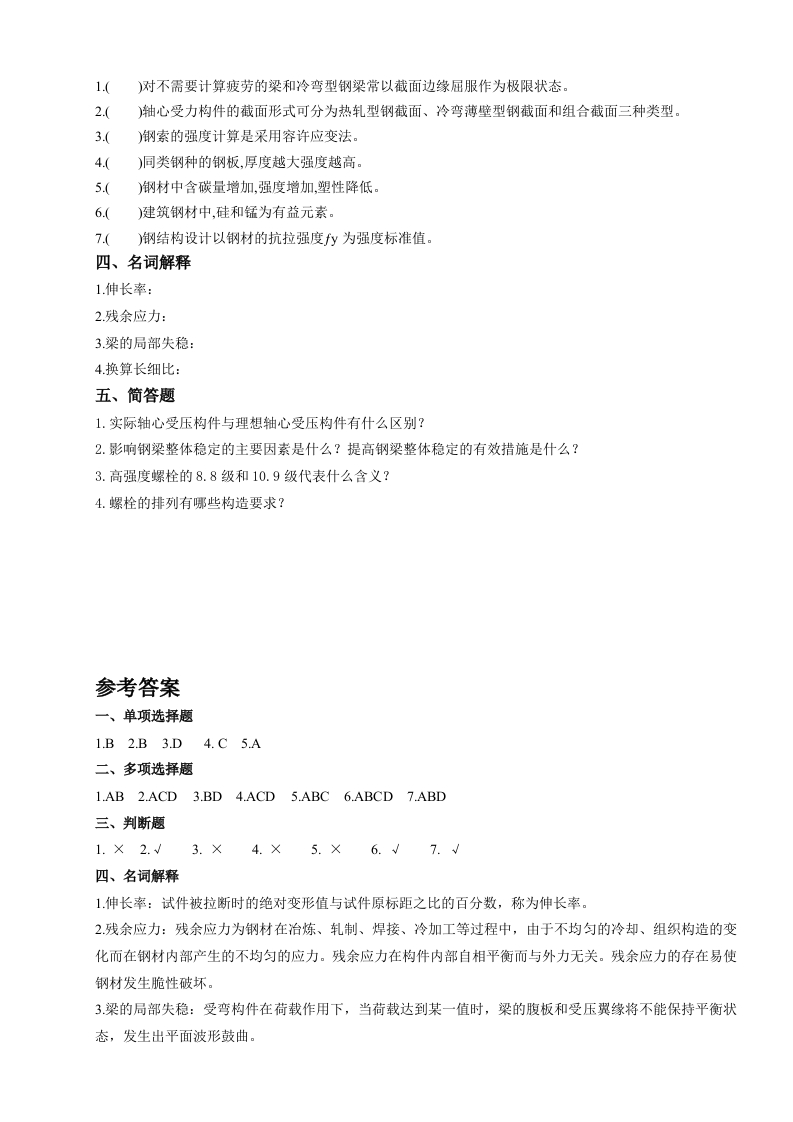 1.(　　)对不需要计算疲劳的梁和冷弯型钢梁常以截面边缘屈服作为极限状态。
2.(　　)轴心受力构件的截面形式可分为热轧型钢截面、冷弯薄壁型钢截面和组合截面三种类型。
3.(　　)钢索的强度计算是采用容许应变法。
4.(　　)同类钢种的钢板,厚度越大强度越高。
5.(　　)钢材中含碳量增加,强度增加,塑性降低。
6.(　　)建筑钢材中,硅和锰为有益元素。
7.(　　)钢结构设计以钢材的抗拉强度$fy$ 为强度标准值。

四、名词解释

1.伸长率:
2.残余应力:
3.梁的局部失稳:
4.换算长细比:

五、简答题

1. 实际轴心受压构件与理想轴心受压构件有什么区别?
2. 影响钢梁整体稳定的主要因素是什么?提高钢梁整体稳定的有效措施是什么?
3. 高强度螺栓的 8.8 级和 10.9 级代表什么含义?
4. 螺栓的排列有哪些构造要求?

参考答案

一、单项选择题

1.B　2.B　3.D　4. C　5.A

二、多项选择题

1.AB　2.ACD　3.BD　4.ACD　5.ABC　6.ABCD　7.ABD

三、判断题

1. ×　2. √　3. ×　4. ×　5. ×　6. √　7. √

四、名词解释

1.伸长率:试件被拉断时的绝对变形值与试件原标距之比的百分数,称为伸长率。
2.残余应力:残余应力为钢材在冶炼、轧制、焊接、冷加工等过程中,由于不均匀的冷却、组织构造的变化而在钢材内部产生的不均匀的应力。残余应力在构件内部自相平衡而与外力无关。残余应力的存在易使钢材发生脆性破坏。
3.梁的局部失稳:受弯构件在荷载作用下,当荷载达到某一值时,梁的腹板和受压翼缘将不能保持平衡状态,发生出平面波形鼓曲。